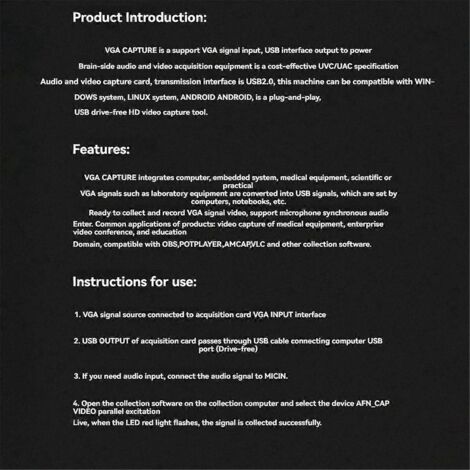 Product Introduction:

VGA CAPTURE is a support VGA signal input, USB interface output to power

Brain-side audio and video acquisition equipment is a cost-effective UVC/UAC specification

Audio and video capture card, transmission interface is USB2.0, this machine can be compatible with WIN-

DOWS system, LINUX system, ANDROID ANDROID, is a plug-and-play,

USB drive-free HD video capture tool.

Features:

VGA CAPTURE integrates computer, embedded system, medical equipment, scientific or practical

VGA signals such as laboratory equipment are converted into USB signals, which are set by computers, notebooks, etc.

Ready to collect and record VGA signal video, support microphone synchronous audio

Enter. Common applications of products: video capture of medical equipment, enterprise video conference, and education

Domain, compatible with OBS,POTPLAYER,AMCAP,VLC and other collection software.

Instructions for use:

1. VGA signal source connected to acquisition card VGA INPUT interface

2. USB OUTPUT of acquisition card passes through USB cable connecting computer USB port (Drive-free)

3. If you need audio input, connect the audio signal to MICIN.

4. Open the collection software on the collection computer and select the device AFN_CAP VIDEO parallel excitation

Live, when the LED red light flashes, the signal is collected successfully.